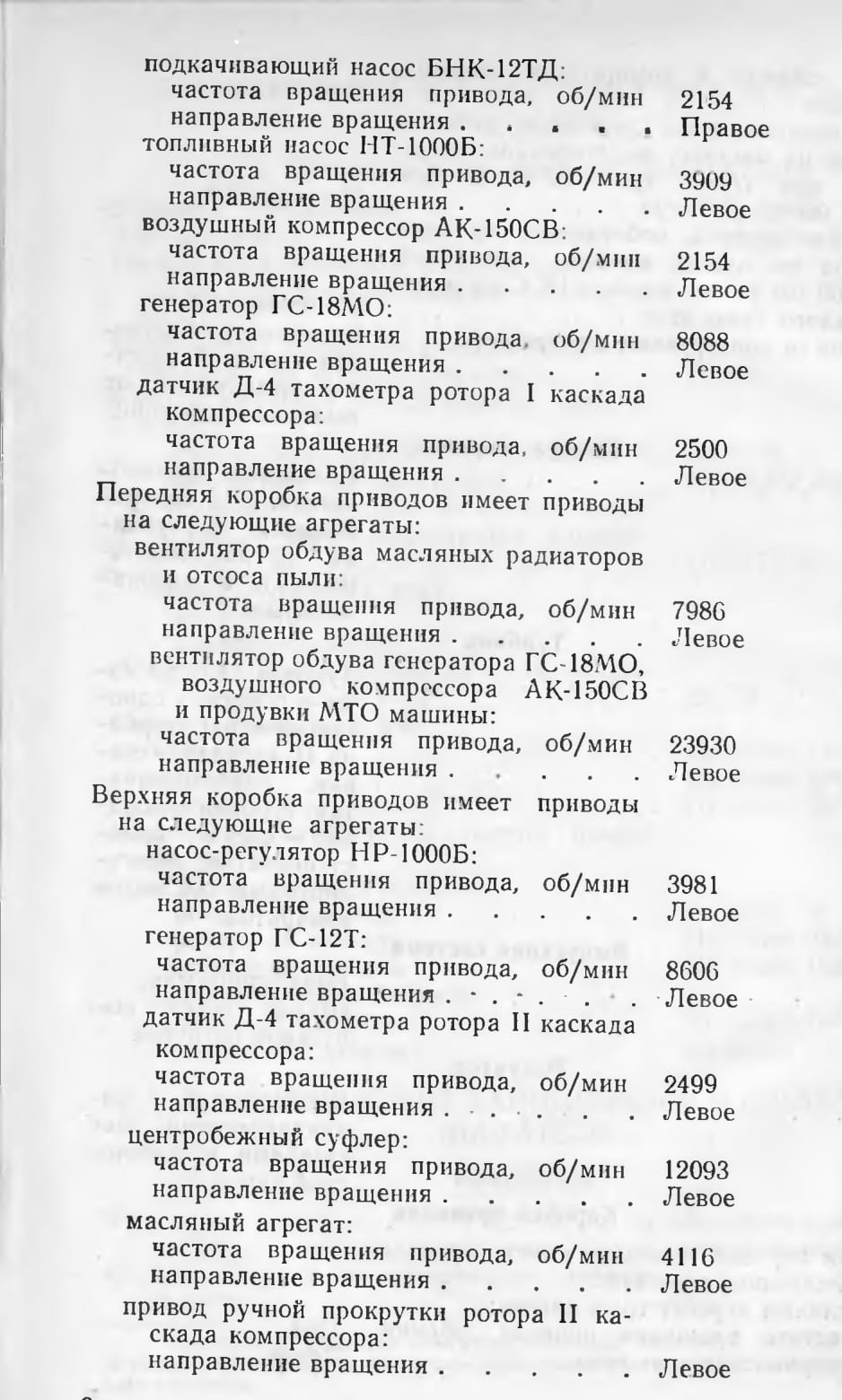 подкачивающий насос БНК-12ТД:
частота вращения привода, об/мин 2154
направление вращения . . . . . Правое
топливный насос НТ-1000Б:
частота вращения привода, об/мин 3909
направление вращения . . . . . Левое
воздушный компрессор АК-150СВ:
частота вращения привода, об/мин 2154
направление вращения . . . . . Левое
генератор ГС-18МО:
частота вращения привода, об/мин 8088
направление вращения . . . . . Левое
датчик Д-4 тахометра ротора I каскада компрессора:
частота вращения привода, об/мин 2500
направление вращения . . . . . Левое
Передняя коробка приводов имеет приводы на следующие агрегаты:
вентилятор обдува масляных радиаторов и отсоса пыли:
частота вращения привода, об/мин 7986
направление вращения . . . . . Левое
вентилятор обдува генератора ГС-18МО, воздушного компрессора АК-150СВ и продувки МТО машины:
частота вращения привода, об/мин 23930
направление вращения . . . . . Левое
Верхняя коробка приводов имеет приводы на следующие агрегаты:
насос-регулятор НР-1000Б:
частота вращения привода, об/мин 3981
направление вращения . . . . . Левое
генератор ГС-12Т:
частота вращения привода, об/мин 8606
направление вращения . . . . . Левое
датчик Д-4 тахометра ротора II каскада компрессора:
частота вращения привода, об/мин 2499
направление вращения . . . . . Левое
центробежный суфлер:
частота вращения привода, об/мин 12093
направление вращения . . . . . Левое
масляный агрегат:
частота вращения привода, об/мин 4116
направление вращения . . . . . Левое
привод ручной прокрутки ротора II каскада компрессора:
направление вращения . . . . . Левое